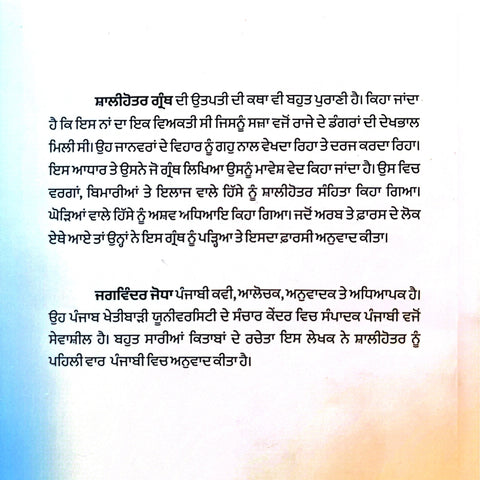 ਸ਼ਾਲੀਹੋਤਰ ਗ੍ਰੰਥ ਦੀ ਉਤਪਤੀ ਦੀ ਕਥਾ ਵੀ ਬਹੁਤ ਪੁਰਾਣੀ ਹੈ। ਕਿਹਾ ਜਾਂਦਾ ਹੈ ਕਿ ਇਸ ਨਾਂ ਦਾ ਇਕ ਵਿਅਕਤੀ ਸੀ ਜਿਸਨੂੰ ਸਜ਼ਾ ਵਜੋਂ ਰਾਜੇ ਦੇ ਡੰਗਰਾਂ ਦੀ ਦੇਖਭਾਲ ਮਿਲੀ ਸੀ। ਉਹ ਜਾਨਵਰਾਂ ਦੇ ਵਿਹਾਰ ਨੂੰ ਗਹੁ ਨਾਲ ਵੇਖਦਾ ਰਿਹਾ ਤੇ ਦਰਜ ਕਰਦਾ ਰਿਹਾ। ਇਸ ਆਧਾਰ ਤੇ ਉਸਨੇ ਜੋ ਗ੍ਰੰਥ ਲਿਖਿਆ ਉਸਨੂੰ ਮਾਵੇਸ਼ ਵੇਦ ਕਿਹਾ ਜਾਂਦਾ ਹੈ। ਉਸ ਵਿਚ ਵਰਗਾਂ, ਬਿਮਾਰੀਆਂ ਤੇ ਇਲਾਜ ਵਾਲੇ ਹਿੱਸੇ ਨੂੰ ਸ਼ਾਲੀਹੋਤਰ ਸੰਹਿਤਾ ਕਿਹਾ ਗਿਆ। ਘੋੜਿਆਂ ਵਾਲੇ ਹਿੱਸੇ ਨੂੰ ਅਸ਼ਵ ਅਧਿਆਇ ਕਿਹਾ ਗਿਆ। ਜਦੋਂ ਅਰਬ ਤੇ ਫ਼ਾਰਸ ਦੇ ਲੋਕ ਏਥੇ ਆਏ ਤਾਂ ਉਨ੍ਹਾਂ ਨੇ ਇਸ ਗ੍ਰੰਥ ਨੂੰ ਪੜ੍ਹਿਆ ਤੇ ਇਸਦਾ ਫ਼ਾਰਸੀ ਅਨੁਵਾਦ ਕੀਤਾ।

ਜਗਵਿੰਦਰ ਜੋਧਾ ਪੰਜਾਬੀ ਕਵੀ, ਆਲੋਚਕ, ਅਨੁਵਾਦਕ ਤੇ ਅਧਿਆਪਕ ਹੈ। ਉਹ ਪੰਜਾਬ ਖੇਤੀਬਾੜੀ ਯੂਨੀਵਰਸਿਟੀ ਦੇ ਸੰਚਾਰ ਕੇਂਦਰ ਵਿਚ ਸੰਪਾਦਕ ਪੰਜਾਬੀ ਵਜੋਂ ਸੇਵਾਸ਼ੀਲ ਹੈ। ਬਹੁਤ ਸਾਰੀਆਂ ਕਿਤਾਬਾਂ ਦੇ ਰਚੇਤਾ ਇਸ ਲੇਖਕ ਨੇ ਸ਼ਾਲੀਹੋਤਰ ਨੂੰ ਪਹਿਲੀ ਵਾਰ ਪੰਜਾਬੀ ਵਿਚ ਅਨੁਵਾਦ ਕੀਤਾ ਹੈ।